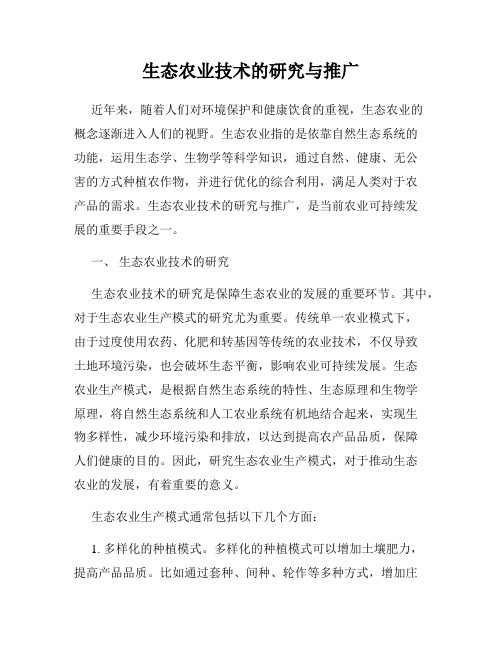 生态农业技术的研究与推广

近年来，随着人们对环境保护和健康饮食的重视，生态农业的概念逐渐进入人们的视野。生态农业指的是依靠自然生态系统的功能，运用生态学、生物学等科学知识，通过自然、健康、无公害的方式种植农作物，并进行优化的综合利用，满足人类对于农产品的需求。生态农业技术的研究与推广，是当前农业可持续发展的重要手段之一。

一、 生态农业技术的研究

生态农业技术的研究是保障生态农业的发展的重要环节。其中，对于生态农业生产模式的研究尤为重要。传统单一农业模式下，由于过度使用农药、化肥和转基因等传统的农业技术，不仅导致土地环境污染，也会破坏生态平衡，影响农业可持续发展。生态农业生产模式，是根据自然生态系统的特性、生态原理和生物学原理，将自然生态系统和人工农业系统有机地结合起来，实现生物多样性，减少环境污染和排放，以达到提高农产品品质，保障人们健康的目的。因此，研究生态农业生产模式，对于推动生态农业的发展，有着重要的意义。

生态农业生产模式通常包括以下几个方面：

1. 多样化的种植模式。多样化的种植模式可以增加土壤肥力，提高产品品质。比如通过套种、间种、轮作等多种方式，增加庄